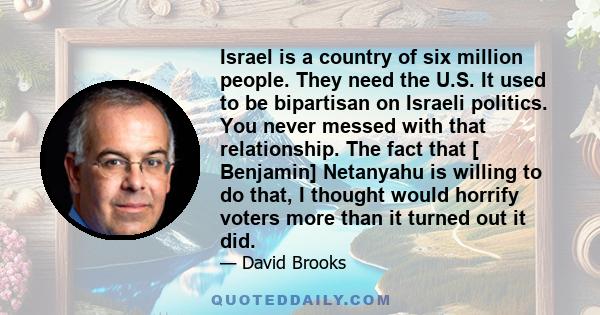 Israel is a country of six million people. They need the U.S. It used to be bipartisan on Israeli politics. You never messed with that relationship. The fact that [ Benjamin] Netanyahu is willing to do that, I thought would horrify voters more than it turned out it did.

— David Brooks

QUOTEDDAILY.COM